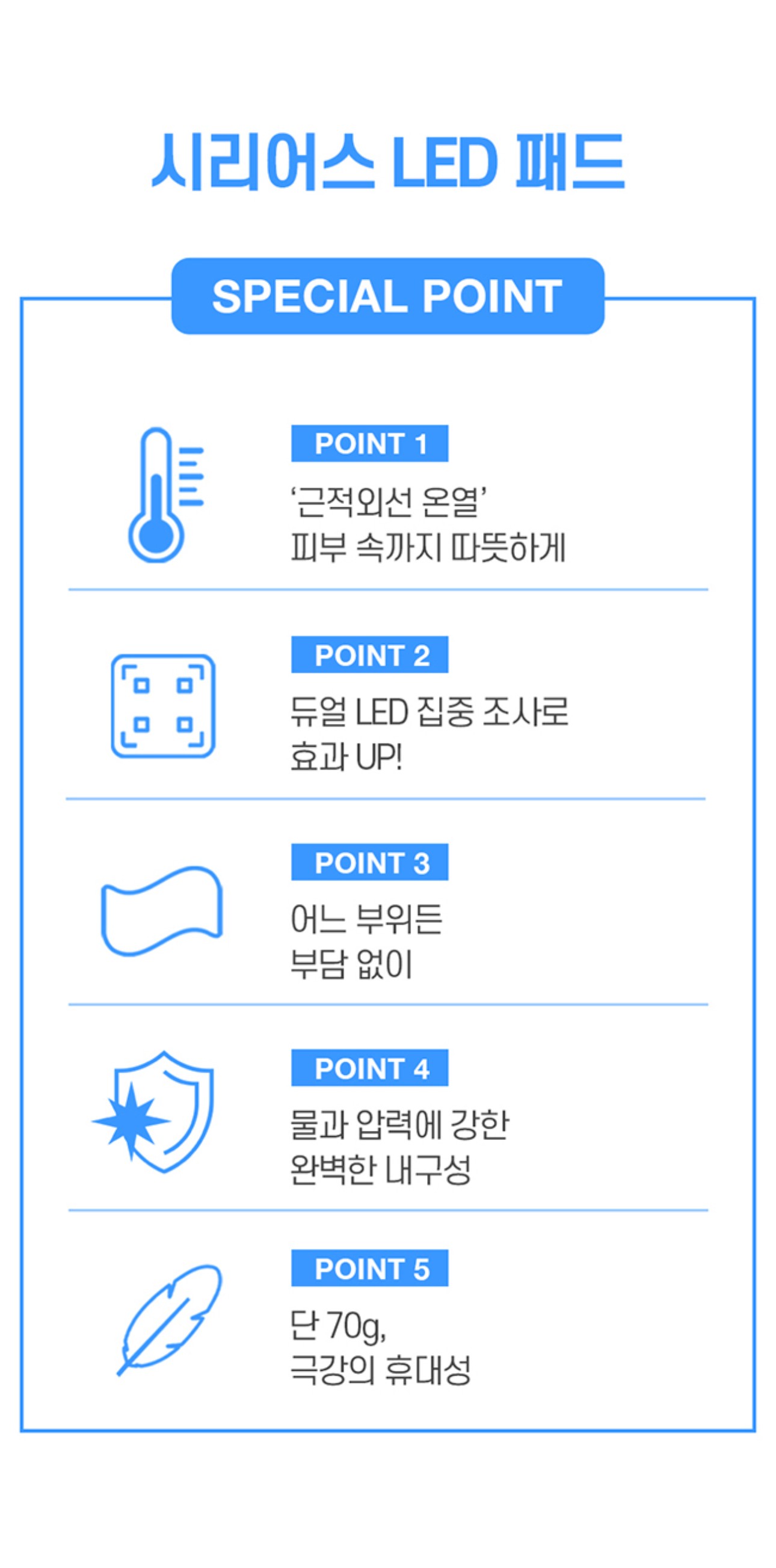 시리어스 LED 패드

SPECIAL POINT

POINT 1

'근적외선 온열'
피부 속까지 따뜻하게

POINT 2

듀얼 LED 집중 조사로
효과 UP!

POINT 3

어느 부위든
부담 없이

POINT 4

물과 압력에 강한
완벽한 내구성

POINT 5

단 70g,
극강의 휴대성